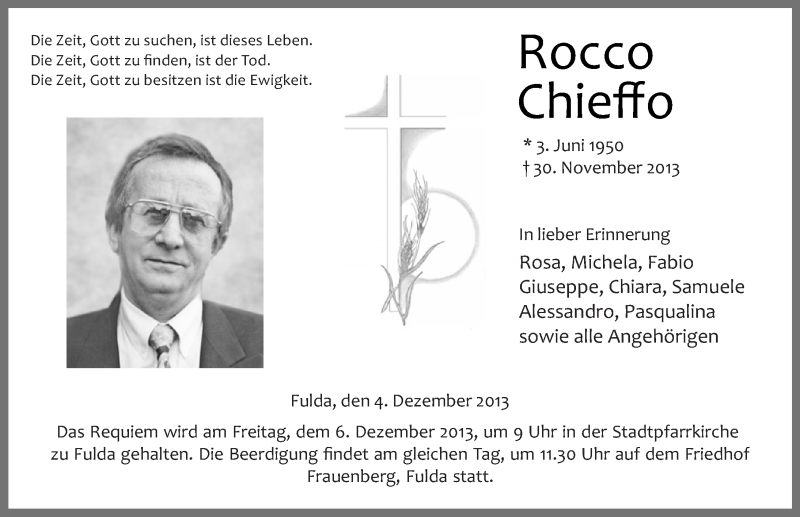 Die Zeit, Gott zu suchen, ist dieses Leben.
Die Zeit, Gott zu finden, ist der Tod.
Die Zeit, Gott zu besitzen ist die Ewigkeit.

Rocco
Chieffo

* 3. Juni 1950
† 30. November 2013

In lieber Erinnerung
Rosa, Michela, Fabio
Giuseppe, Chiara, Samuele
Alessandro, Pasqualina
sowie alle Angehörigen

Fulda, den 4. Dezember 2013

Das Requiem wird am Freitag, dem 6. Dezember 2013, um 9 Uhr in der Stadtpfarrkirche zu Fulda gehalten. Die Beerdigung findet am gleichen Tag, um 11.30 Uhr auf dem Friedhof Frauenberg, Fulda statt.